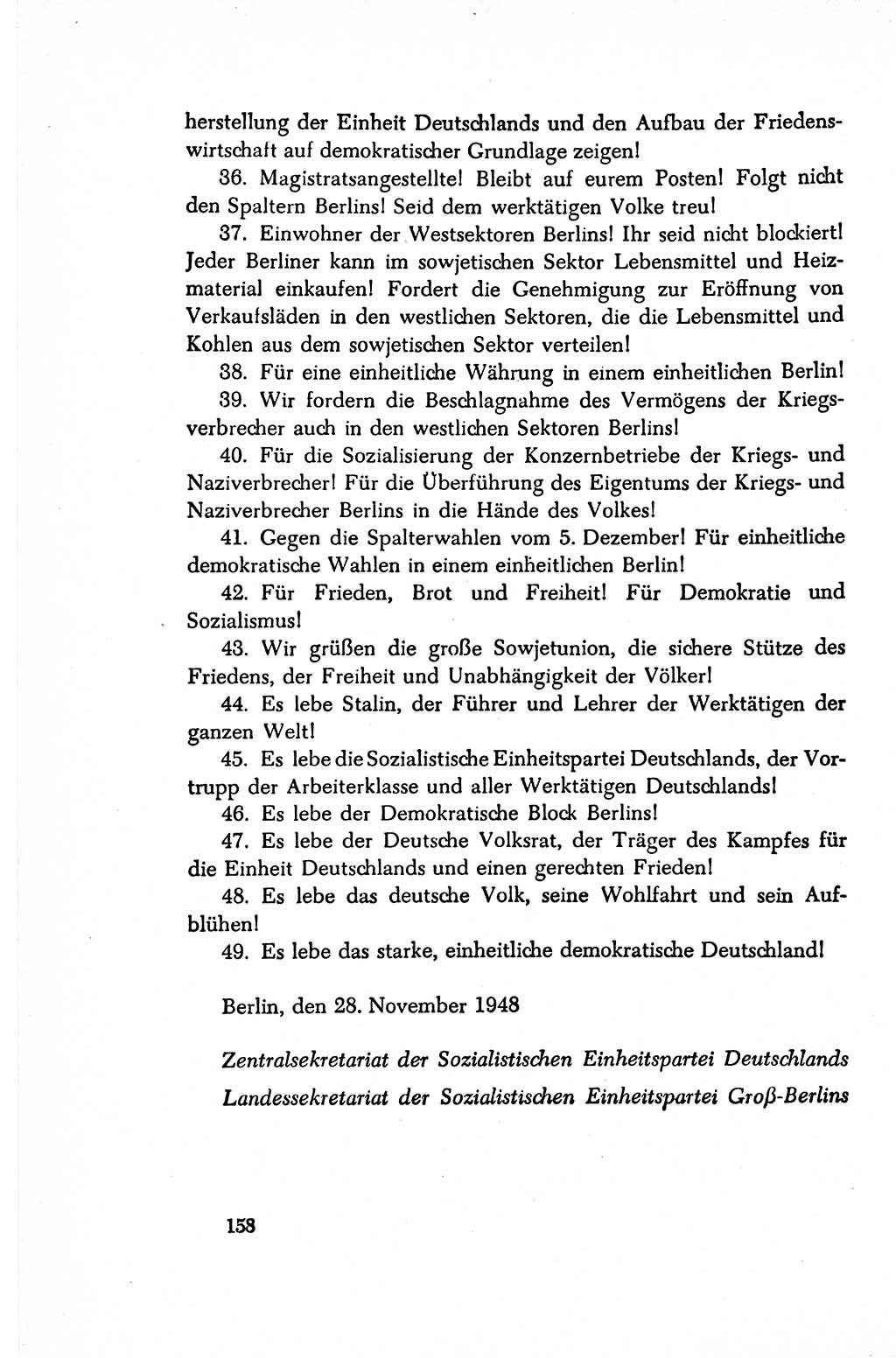 herstellung der Einheit Deutschlands und den Aufbau der Friedenswirtschaft auf demokratischer Grundlage zeigen!

36. Magistratsangestellte! Bleibt auf eurem Posten! Folgt nicht den Spaltern Berlins! Seid dem werktätigen Volke treu!

37. Einwohner der Westsektoren Berlins! Ihr seid nicht blockiert! Jeder Berliner kann im sowjetischen Sektor Lebensmittel und Heizmaterial einkaufen! Fordert die Genehmigung zur Eröffnung von Verkaufsläden in den westlichen Sektoren, die die Lebensmittel und Kohlen aus dem sowjetischen Sektor verteilen!

38. Für eine einheitliche Währung in einem einheitlichen Berlin!

39. Wir fordern die Beschlagnahme des Vermögens der Kriegsverbrecher auch in den westlichen Sektoren Berlins!

40. Für die Sozialisierung der Konzernbetriebe der Kriegs- und Naziverbrecher! Für die Überführung des Eigentums der Kriegs- und Naziverbrecher Berlins in die Hände des Volkes!

41. Gegen die Spalterwahlen vom 5. Dezember! Für einheitliche demokratische Wahlen in einem einheitlichen Berlin!

42. Für Frieden, Brot und Freiheit! Für Demokratie und Sozialismus!

43. Wir grüßen die große Sowjetunion, die sichere Stütze des Friedens, der Freiheit und Unabhängigkeit der Völker!

44. Es lebe Stalin, der Führer und Lehrer der Werktätigen der ganzen Welt!

45. Es lebe die Sozialistische Einheitspartei Deutschlands, der Vortrupp der Arbeiterklasse und aller Werktätigen Deutschlands!

46. Es lebe der Demokratische Block Berlins!

47. Es lebe der Deutsche Volksrat, der Träger des Kampfes für die Einheit Deutschlands und einen gerechten Frieden!

48. Es lebe das deutsche Volk, seine Wohlfahrt und sein Aufblühen!

49. Es lebe das starke, einheitliche demokratische Deutschland!

Berlin, den 28. November 1948

Zentralsekretariat der Sozialistischen Einheitspartei Deutschlands
Landessekretariat der Sozialistischen Einheitspartei Groß-Berlins

158